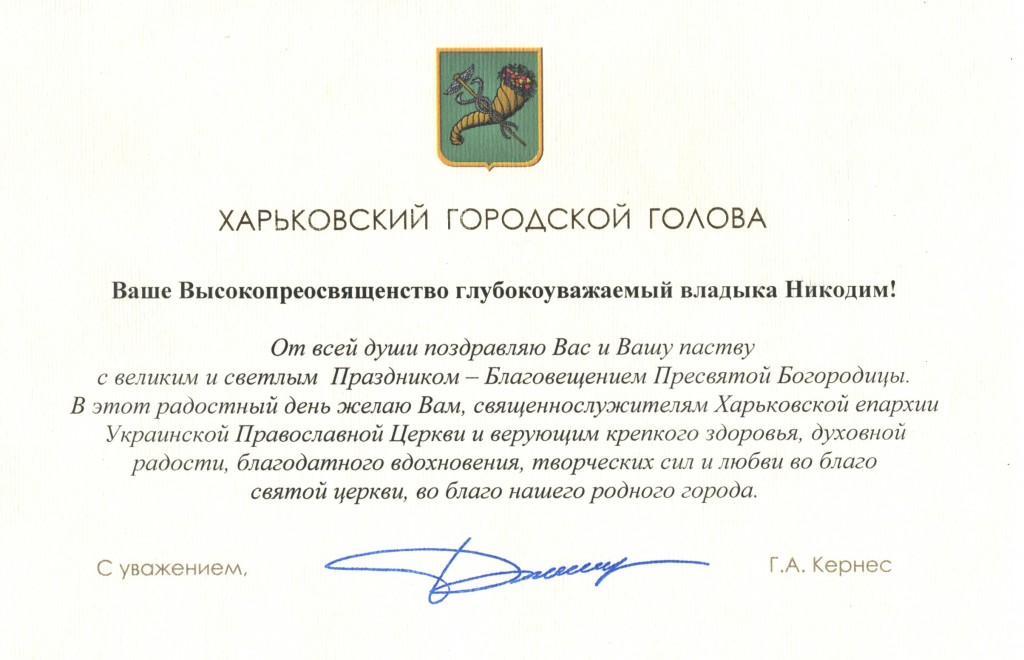 ХАРЬКОВСКИЙ ГОРОДСКОЙ ГОЛОВА

Ваше Высокопреосвященство глубокоуважаемый владыка Никодим!

От всей души поздравляю Вас и Вашу паству с великим и светлым Праздником – Благовещением Пресвятой Богородицы. В этот радостный день желаю Вам, священнослужителям Харьковской епархии Украинской Православной Церкви и верующим крепкого здоровья, духовной радости, благодатного вдохновения, творческих сил и любви во благо святой церкви, во благо нашего родного города.

С уважением,

Г.А. Кернес